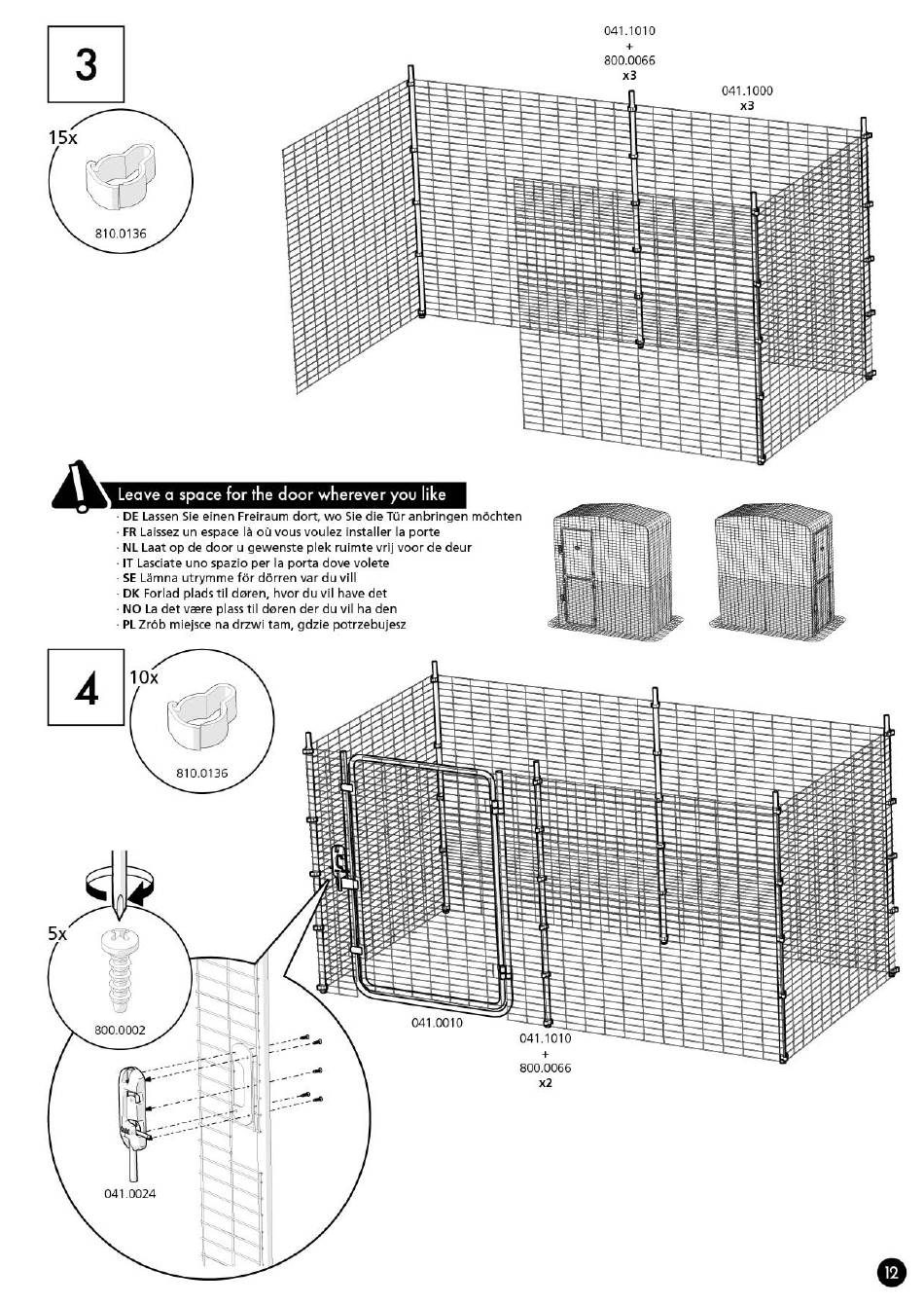 3

15x

810.0136

041.1010
+
800.0066
x3

041.1000
x3

Leave a space for the door wherever you like
· DE Lassen Sie einen Freiraum dort, wo Sie die Tür anbringen möchten
· FR Laissez un espace là où vous voulez installer la porte
· NL Laat op de door u gewenste plek ruimte vrij voor de deur
· IT Lasciate uno spazio per la porta dove volete
· SE Lämna utrymme för dörren var du vill
· DK Forlad plads til døren, hvor du vil have det
· NO La det være plass til døren der du vil ha den
· PL Zrób miejsce na drzwi tam, gdzie potrzebujesz

4

10x

810.0136

5x

800.0002

041.0024

041.0010

041.1010
+
800.0066
x2

12